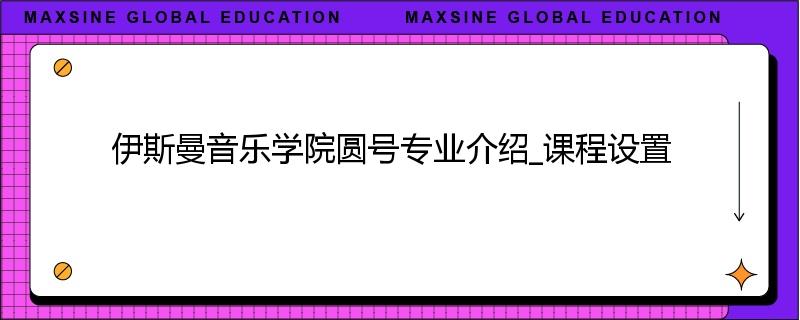 MAXSINE GLOBAL EDUCATION MAXSINE GLOBAL EDUCATION

伊斯曼音乐学院圆号专业介绍_课程设置